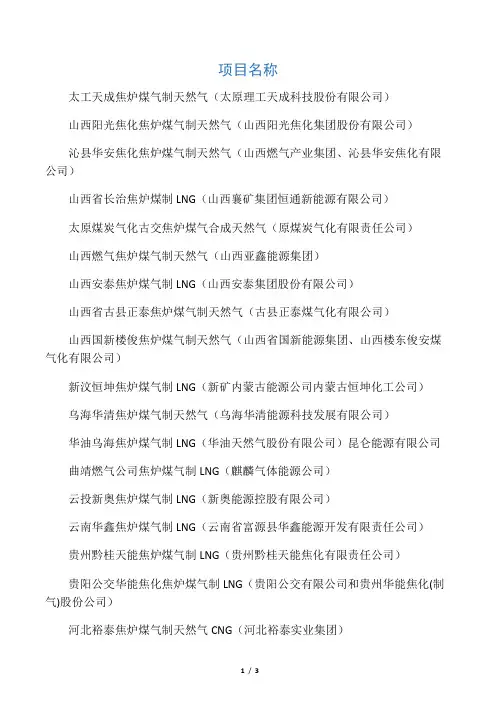 项目名称

太工天成焦炉煤气制天然气（太原理工天成科技股份有限公司）

山西阳光焦化焦炉煤气制天然气（山西阳光焦化集团股份有限公司）

沁县华安焦化焦炉煤气制天然气（山西燃气产业集团、沁县华安焦化有限公司）

山西省长治焦炉煤制 LNG（山西襄矿集团恒通新能源有限公司）

太原煤炭气化古交焦炉煤气合成天然气（原煤炭气化有限责任公司）

山西燃气焦炉煤气制天然气（山西亚鑫能源集团）

山西安泰焦炉煤气制 LNG（山西安泰集团股份有限公司）

山西省古县正泰焦炉煤气制天然气（古县正泰煤气化有限公司）

山西国新楼俊焦炉煤气制天然气（山西省国新能源集团、山西楼东俊安煤气化有限公司）

新汶恒坤焦炉煤气制 LNG（新矿内蒙古能源公司内蒙古恒坤化工公司）

乌海华清焦炉煤气制天然气（乌海华清能源科技发展有限公司）

华油乌海焦炉煤气制 LNG（华油天然气股份有限公司）昆仑能源有限公司

曲靖燃气公司焦炉煤气制 LNG（麒麟气体能源公司）

云投新奥焦炉煤气制 LNG（新奥能源控股有限公司）

云南华鑫焦炉煤气制 LNG（云南省富源县华鑫能源开发有限责任公司）

贵州黔桂天能焦炉煤气制 LNG（贵州黔桂天能焦化有限责任公司）

贵阳公交华能焦化焦炉煤气制 LNG（贵阳公交有限公司和贵州华能焦化(制气)股份公司）

河北裕泰焦炉煤气制天然气 CNG（河北裕泰实业集团）

1 / 3